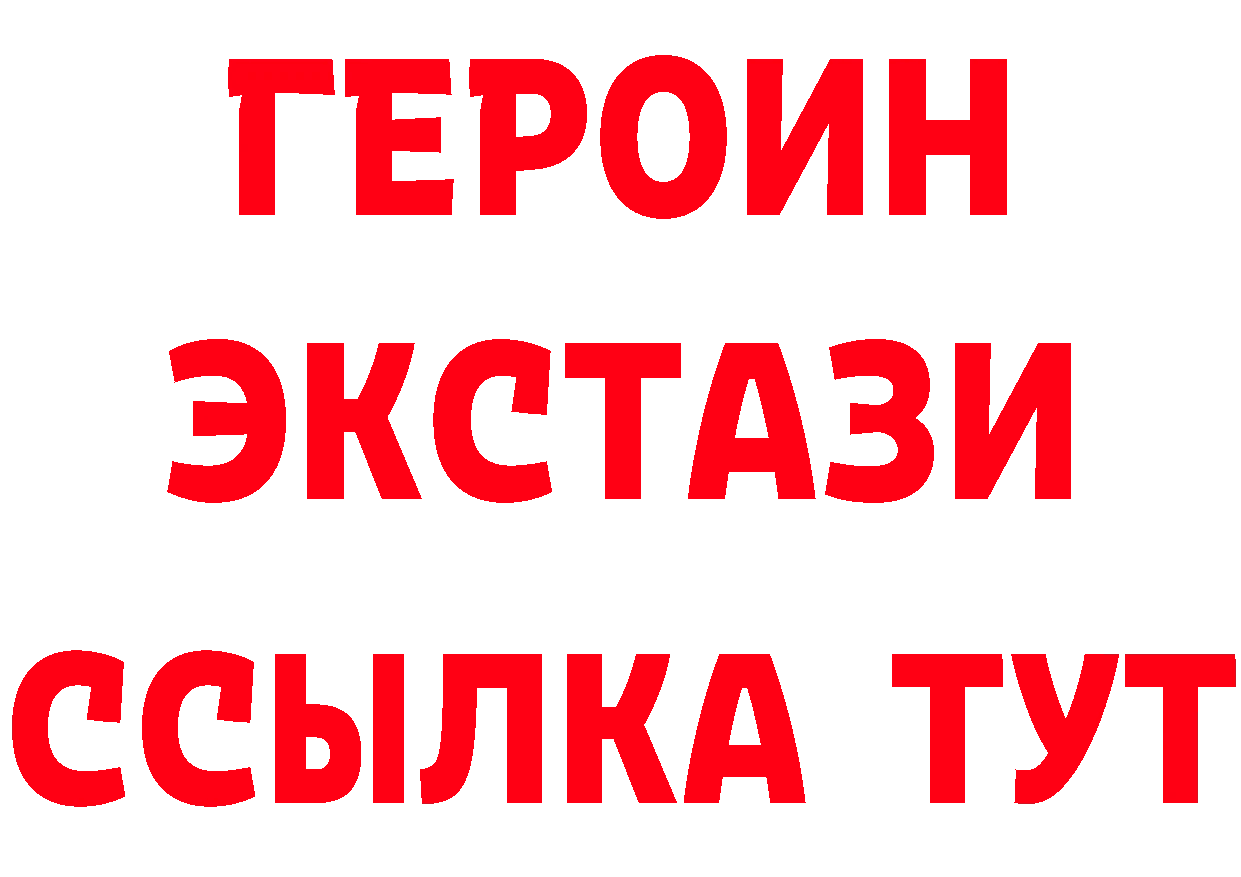 ГЕРОИН ЭКСТАЗИ ССЫЛКА ТУТ